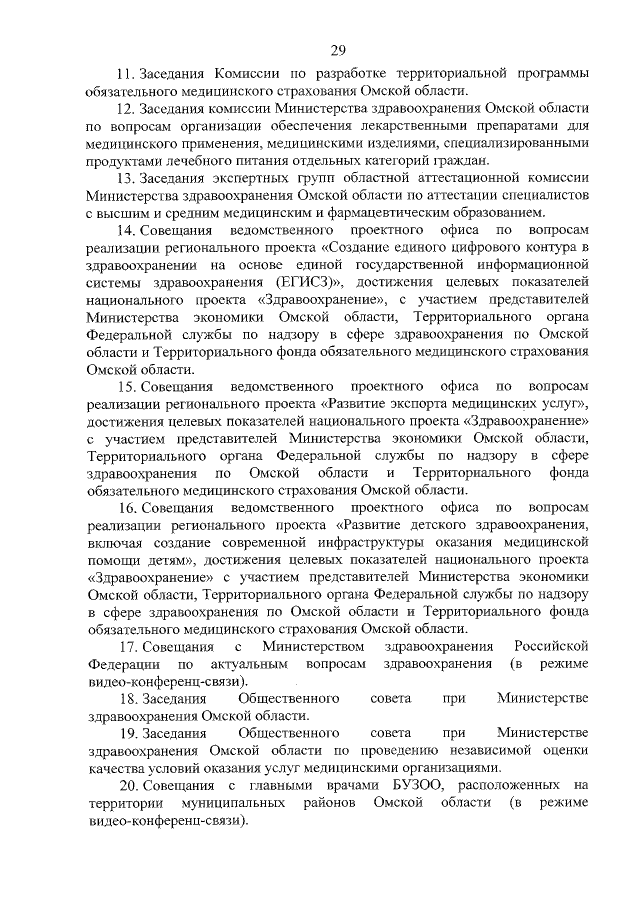 29

11. Заседания Комиссии по разработке территориальной программы обязательного медицинского страхования Омской области.

12. Заседания комиссии Министерства здравоохранения Омской области по вопросам организации обеспечения лекарственными препаратами для медицинского применения, медицинскими изделиями, специализированными продуктами лечебного питания отдельных категорий граждан.

13. Заседания экспертных групп областной аттестационной комиссии Министерства здравоохранения Омской области по аттестации специалистов с высшим и средним медицинским и фармацевтическим образованием.

14. Совещания ведомственного проектного офиса по вопросам реализации регионального проекта «Создание единого цифрового контура в здравоохранении на основе единой государственной информационной системы здравоохранения (ЕГИСЗ)», достижения целевых показателей национального проекта «Здравоохранение», с участием представителей Министерства экономики Омской области, Территориального органа Федеральной службы по надзору в сфере здравоохранения по Омской области и Территориального фонда обязательного медицинского страхования Омской области.

15. Совещания ведомственного проектного офиса по вопросам реализации регионального проекта «Развитие экспорта медицинских услуг», достижения целевых показателей национального проекта «Здравоохранение» с участием представителей Министерства экономики Омской области, Территориального органа Федеральной службы по надзору в сфере здравоохранения по Омской области и Территориального фонда обязательного медицинского страхования Омской области.

16. Совещания ведомственного проектного офиса по вопросам реализации регионального проекта «Развитие детского здравоохранения, включая создание современной инфраструктуры оказания медицинской помощи детям», достижения целевых показателей национального проекта «Здравоохранение» с участием представителей Министерства экономики Омской области, Территориального органа Федеральной службы по надзору в сфере здравоохранения по Омской области и Территориального фонда обязательного медицинского страхования Омской области.

17. Совещания с Министерством здравоохранения Российской Федерации по актуальным вопросам здравоохранения (в режиме видео-конференц-связи).

18. Заседания Общественного совета при Министерстве здравоохранения Омской области.

19. Заседания Общественного совета при Министерстве здравоохранения Омской области по проведению независимой оценки качества условий оказания услуг медицинскими организациями.

20. Совещания с главными врачами БУЗОО, расположенных на территории муниципальных районов Омской области (в режиме видео-конференц-связи).